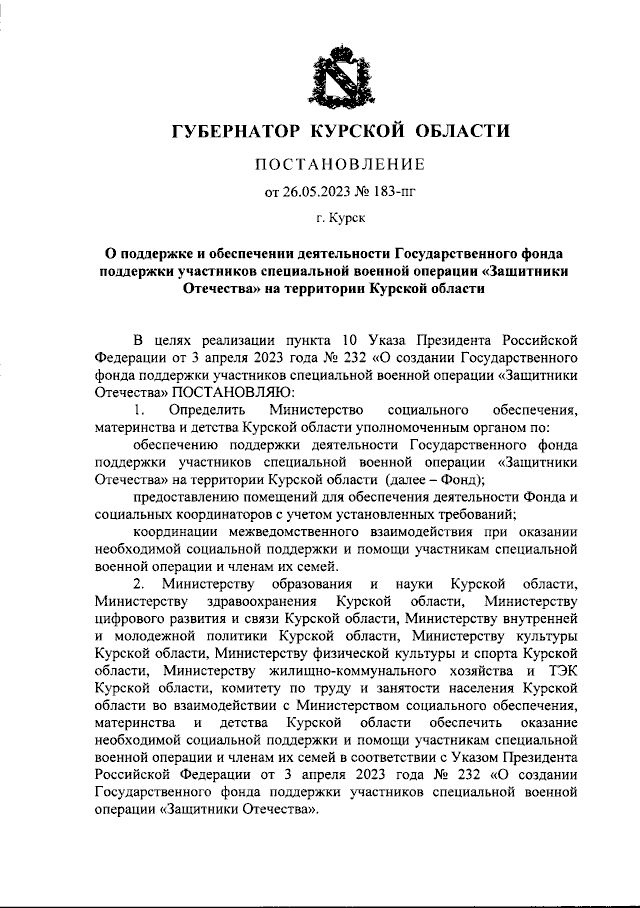 ГУБЕРНАТОР КУРСКОЙ ОБЛАСТИ

ПОСТАНОВЛЕНИЕ

от 26.05.2023 № 183-пг

г. Курск

О поддержке и обеспечении деятельности Государственного фонда поддержки участников специальной военной операции «Защитники Отечества» на территории Курской области

В целях реализации пункта 10 Указа Президента Российской Федерации от 3 апреля 2023 года № 232 «О создании Государственного фонда поддержки участников специальной военной операции «Защитники Отечества» ПОСТАНОВЛЯЮ:

1. Определить Министерство социального обеспечения, материнства и детства Курской области уполномоченным органом по:

обеспечению поддержки деятельности Государственного фонда поддержки участников специальной военной операции «Защитники Отечества» на территории Курской области (далее – Фонд);

предоставлению помещений для обеспечения деятельности Фонда и социальных координаторов с учетом установленных требований;

координации межведомственного взаимодействия при оказании необходимой социальной поддержки и помощи участникам специальной военной операции и членам их семей.

2. Министерству образования и науки Курской области, Министерству здравоохранения Курской области, Министерству цифрового развития и связи Курской области, Министерству внутренней и молодежной политики Курской области, Министерству культуры Курской области, Министерству физической культуры и спорта Курской области, Министерству жилищно-коммунального хозяйства и ТЭК Курской области, комитету по труду и занятости населения Курской области во взаимодействии с Министерством социального обеспечения, материнства и детства Курской области обеспечить оказание необходимой социальной поддержки и помощи участникам специальной военной операции и членам их семей в соответствии с Указом Президента Российской Федерации от 3 апреля 2023 года № 232 «О создании Государственного фонда поддержки участников специальной военной операции «Защитники Отечества».